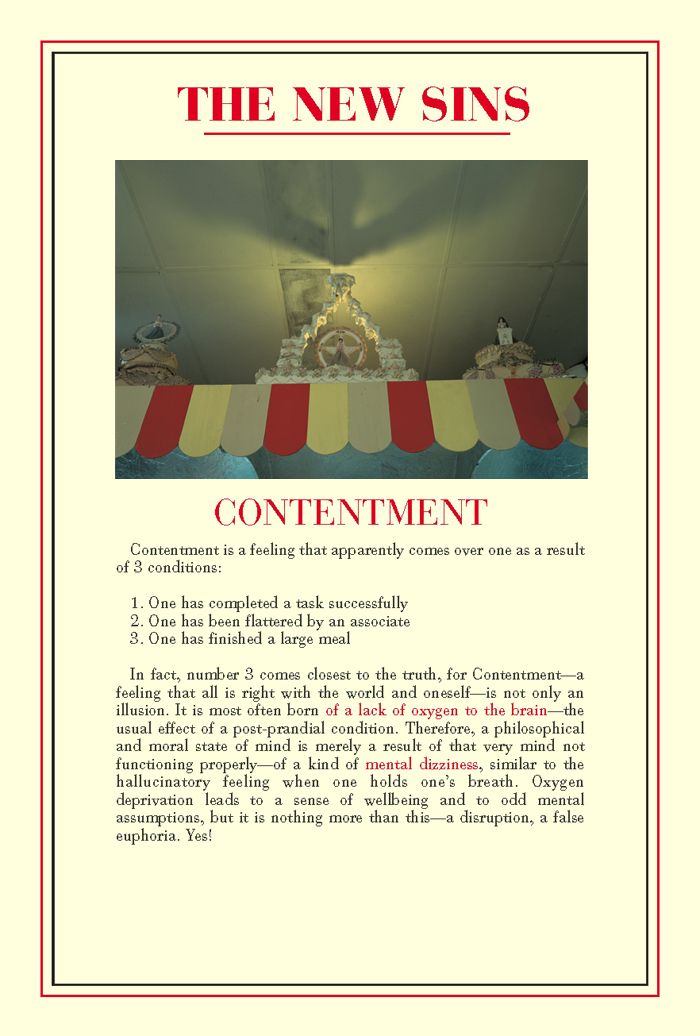 THE NEW SINS

CONTENTMENT

Contentment is a feeling that apparently comes over one as a result of 3 conditions:

1. One has completed a task successfully
2. One has been flattered by an associate
3. One has finished a large meal

In fact, number 3 comes closest to the truth, for Contentment—a feeling that all is right with the world and oneself—is not only an illusion. It is most often born of a lack of oxygen to the brain—the usual effect of a post-prandial condition. Therefore, a philosophical and moral state of mind is merely a result of that very mind not functioning properly—of a kind of mental dizziness, similar to the hallucinatory feeling when one holds one's breath. Oxygen deprivation leads to a sense of wellbeing and to odd mental assumptions, but it is nothing more than this—a disruption, a false euphoria. Yes!